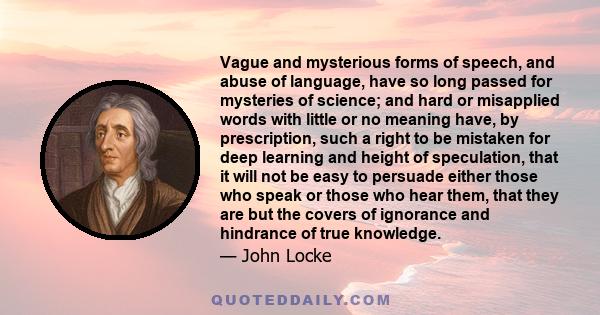 Vague and mysterious forms of speech, and abuse of language, have so long passed for mysteries of science; and hard or misapplied words with little or no meaning have, by prescription, such a right to be mistaken for deep learning and height of speculation, that it will not be easy to persuade either those who speak or those who hear them, that they are but the covers of ignorance and hindrance of true knowledge.

— John Locke

QUOTEDDAILY.COM